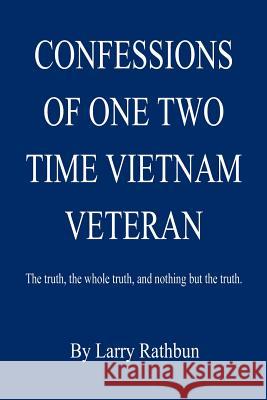 CONFESSIONS OF ONE TWO TIME VIETNAM VETERAN

The truth, the whole truth, and nothing but the truth.

By Larry Rathbun

Kraina Książek